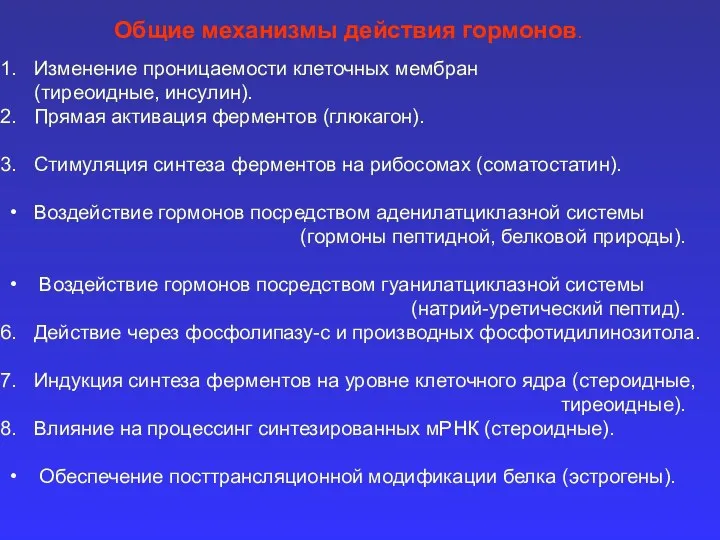 Общие механизмы действия гормонов.

1. Изменение проницаемости клеточных мембран (тиреоидные, инсулин).
2. Прямая активация ферментов (глюкагон).

3. Стимуляция синтеза ферментов на рибосомах (соматостатин).

• Воздействие гормонов посредством аденилатциклазной системы (гормоны пептидной, белковой природы).

• Воздействие гормонов посредством гуанилатциклазной системы (натрий-уретический пептид).
6. Действие через фосфолипазу-с и производных фосфотидилинозитола.

7. Индукция синтеза ферментов на уровне клеточного ядра (стероидные, тиреоидные).
8. Влияние на процессинг синтезированных мРНК (стероидные).

• Обеспечение посттрансляционной модификации белка (эстрогены).